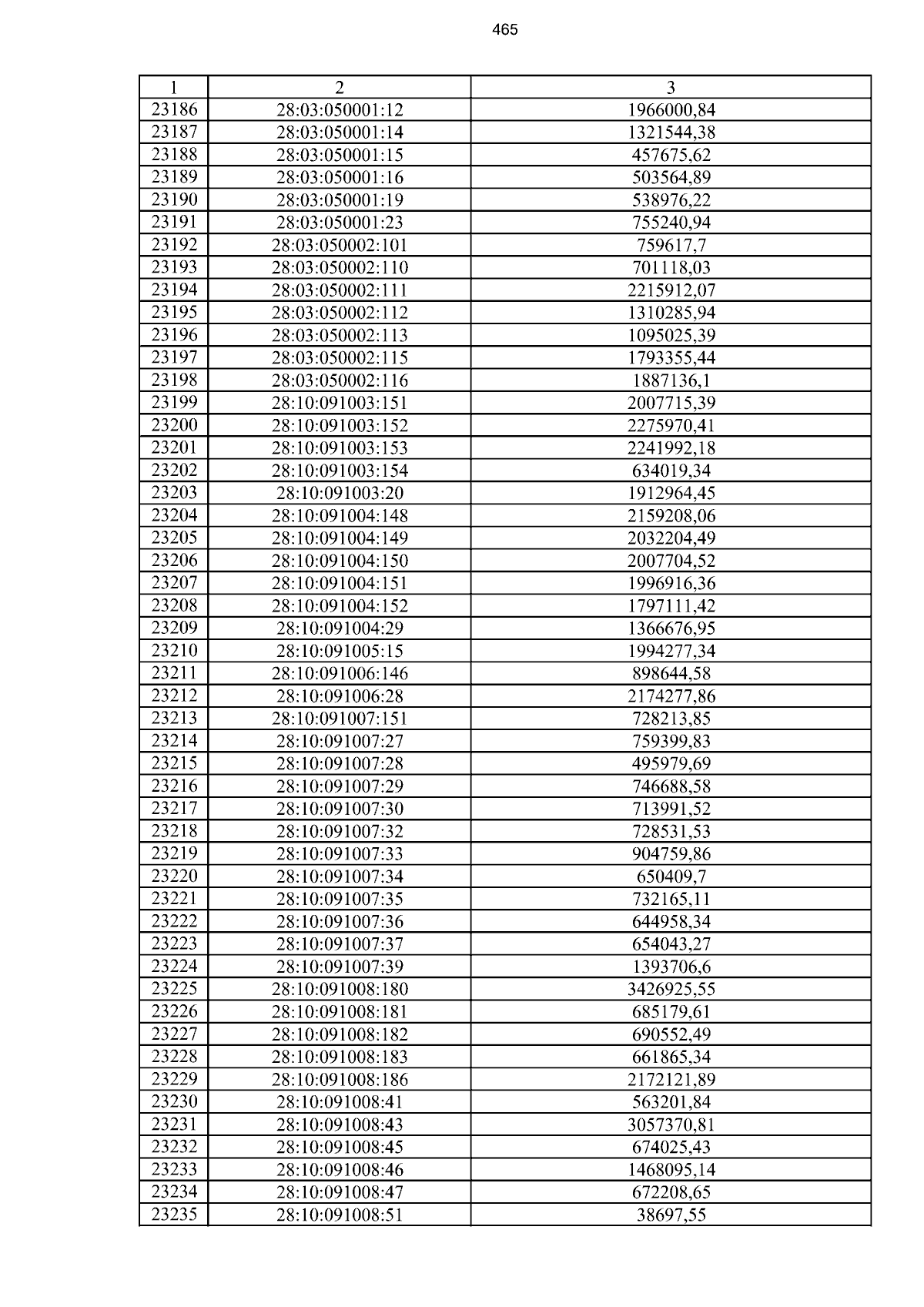 465

| 1 | 2 | 3 |
|---|---|---|
| 23186 | 28:03:050001:12 | 1966000,84 |
| 23187 | 28:03:050001:14 | 1321544,38 |
| 23188 | 28:03:050001:15 | 457675,62 |
| 23189 | 28:03:050001:16 | 503564,89 |
| 23190 | 28:03:050001:19 | 538976,22 |
| 23191 | 28:03:050001:23 | 755240,94 |
| 23192 | 28:03:050002:101 | 759617,7 |
| 23193 | 28:03:050002:110 | 701118,03 |
| 23194 | 28:03:050002:111 | 2215912,07 |
| 23195 | 28:03:050002:112 | 1310285,94 |
| 23196 | 28:03:050002:113 | 1095025,39 |
| 23197 | 28:03:050002:115 | 1793355,44 |
| 23198 | 28:03:050002:116 | 1887136,1 |
| 23199 | 28:10:091003:151 | 2007715,39 |
| 23200 | 28:10:091003:152 | 2275970,41 |
| 23201 | 28:10:091003:153 | 2241992,18 |
| 23202 | 28:10:091003:154 | 634019,34 |
| 23203 | 28:10:091003:20 | 1912964,45 |
| 23204 | 28:10:091004:148 | 2159208,06 |
| 23205 | 28:10:091004:149 | 2032204,49 |
| 23206 | 28:10:091004:150 | 2007704,52 |
| 23207 | 28:10:091004:151 | 1996916,36 |
| 23208 | 28:10:091004:152 | 1797111,42 |
| 23209 | 28:10:091004:29 | 1366676,95 |
| 23210 | 28:10:091005:15 | 1994277,34 |
| 23211 | 28:10:091006:146 | 898644,58 |
| 23212 | 28:10:091006:28 | 2174277,86 |
| 23213 | 28:10:091007:151 | 728213,85 |
| 23214 | 28:10:091007:27 | 759399,83 |
| 23215 | 28:10:091007:28 | 495979,69 |
| 23216 | 28:10:091007:29 | 746688,58 |
| 23217 | 28:10:091007:30 | 713991,52 |
| 23218 | 28:10:091007:32 | 728531,53 |
| 23219 | 28:10:091007:33 | 904759,86 |
| 23220 | 28:10:091007:34 | 650409,7 |
| 23221 | 28:10:091007:35 | 732165,11 |
| 23222 | 28:10:091007:36 | 644958,34 |
| 23223 | 28:10:091007:37 | 654043,27 |
| 23224 | 28:10:091007:39 | 1393706,6 |
| 23225 | 28:10:091008:180 | 3426925,55 |
| 23226 | 28:10:091008:181 | 685179,61 |
| 23227 | 28:10:091008:182 | 690552,49 |
| 23228 | 28:10:091008:183 | 661865,34 |
| 23229 | 28:10:091008:186 | 2172121,89 |
| 23230 | 28:10:091008:41 | 563201,84 |
| 23231 | 28:10:091008:43 | 3057370,81 |
| 23232 | 28:10:091008:45 | 674025,43 |
| 23233 | 28:10:091008:46 | 1468095,14 |
| 23234 | 28:10:091008:47 | 672208,65 |
| 23235 | 28:10:091008:51 | 38697,55 |